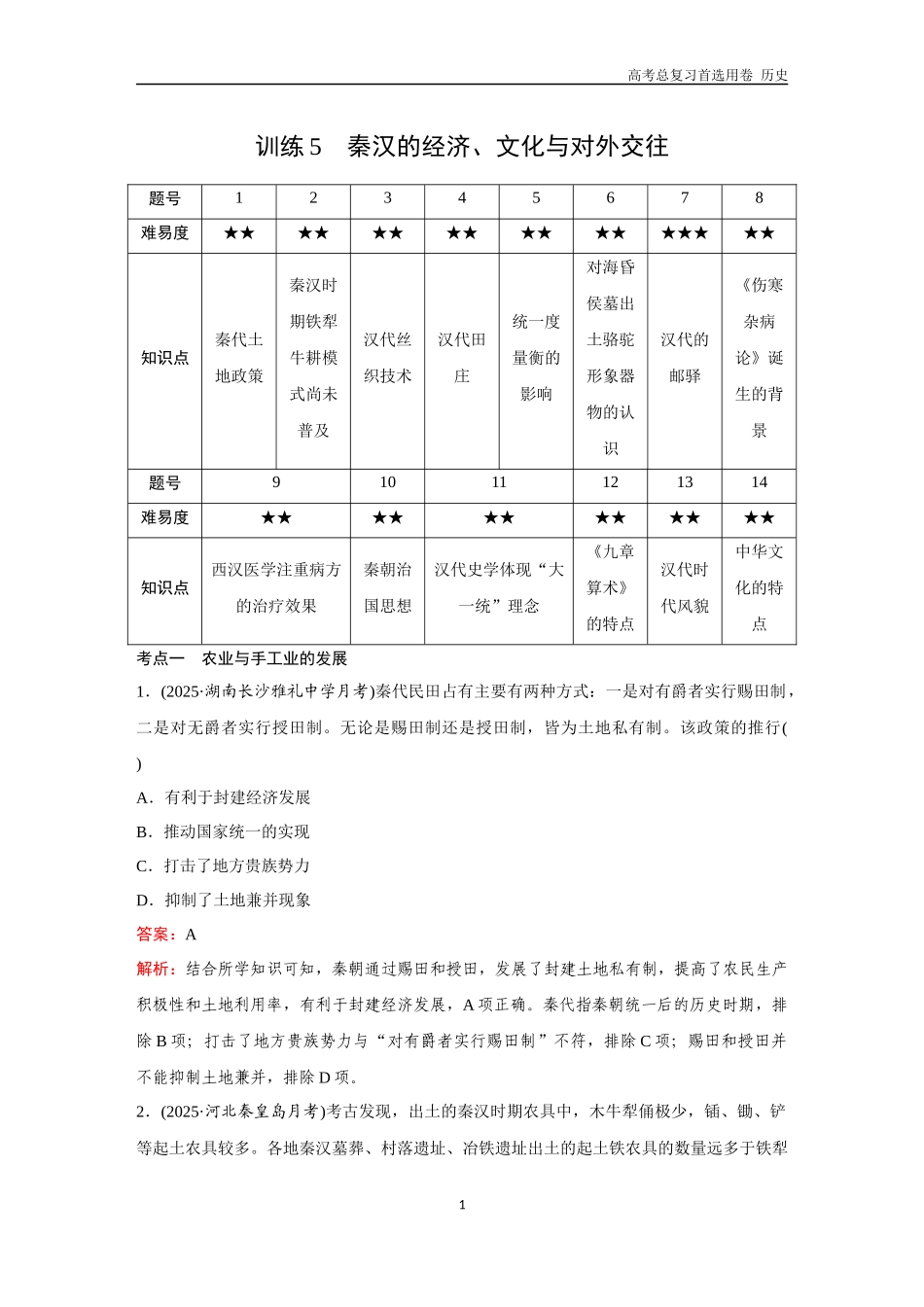 高考总复习首选用卷 历史

训练5 秦汉的经济、文化与对外交往

| 题号 | 1 | 2 | 3 | 4 | 5 | 6 | 7 | 8 |
|---|---|---|---|---|---|---|---|---|
| 难易度 | ★★ | ★★ | ★★ | ★★ | ★★ | ★★ | ★★★ | ★★ |
| 知识点 | 秦代土地政策 | 秦汉时期铁犁牛耕模式尚未普及 | 汉代丝织技术 | 汉代田庄 | 统一度量衡的影响 | 对海昏侯墓出土骆驼形象器物的认识 | 汉代的邮驿 | 《伤寒杂病论》诞生的背景 |

| 题号 | 9 | 10 | 11 | 12 | 13 | 14 |
|---|---|---|---|---|---|---|
| 难易度 | ★★ | ★★ | ★★ | ★★ | ★★ | ★★ |
| 知识点 | 西汉医学注重病方的治疗效果 | 秦朝治国思想 | 汉代史学体现“大一统”理念 | 《九章算术》的特点 | 汉代时代风貌 | 中华文化的特点 |

考点一 农业与手工业的发展

1．(2025·湖南长沙雅礼中学月考)秦代民田占有主要有两种方式：一是对有爵者实行赐田制，二是对无爵者实行授田制。无论是赐田制还是授田制，皆为土地私有制。该政策的推行( )

A．有利于封建经济发展

B．推动国家统一的实现

C．打击了地方贵族势力

D．抑制了土地兼并现象

答案：A

解析：结合所学知识可知，秦朝通过赐田和授田，发展了封建土地私有制，提高了农民生产积极性和土地利用率，有利于封建经济发展，A项正确。秦代指秦朝统一后的历史时期，排除B项；打击了地方贵族势力与“对有爵者实行赐田制”不符，排除C项；赐田和授田并不能抑制土地兼并，排除D项。

2．(2025·河北秦皇岛月考)考古发现，出土的秦汉时期农具中，木牛犁俑极少，锸、锄、铲等起土农具较多。各地秦汉墓葬、村落遗址、冶铁遗址出土的起土铁农具的数量远多于铁犁

1